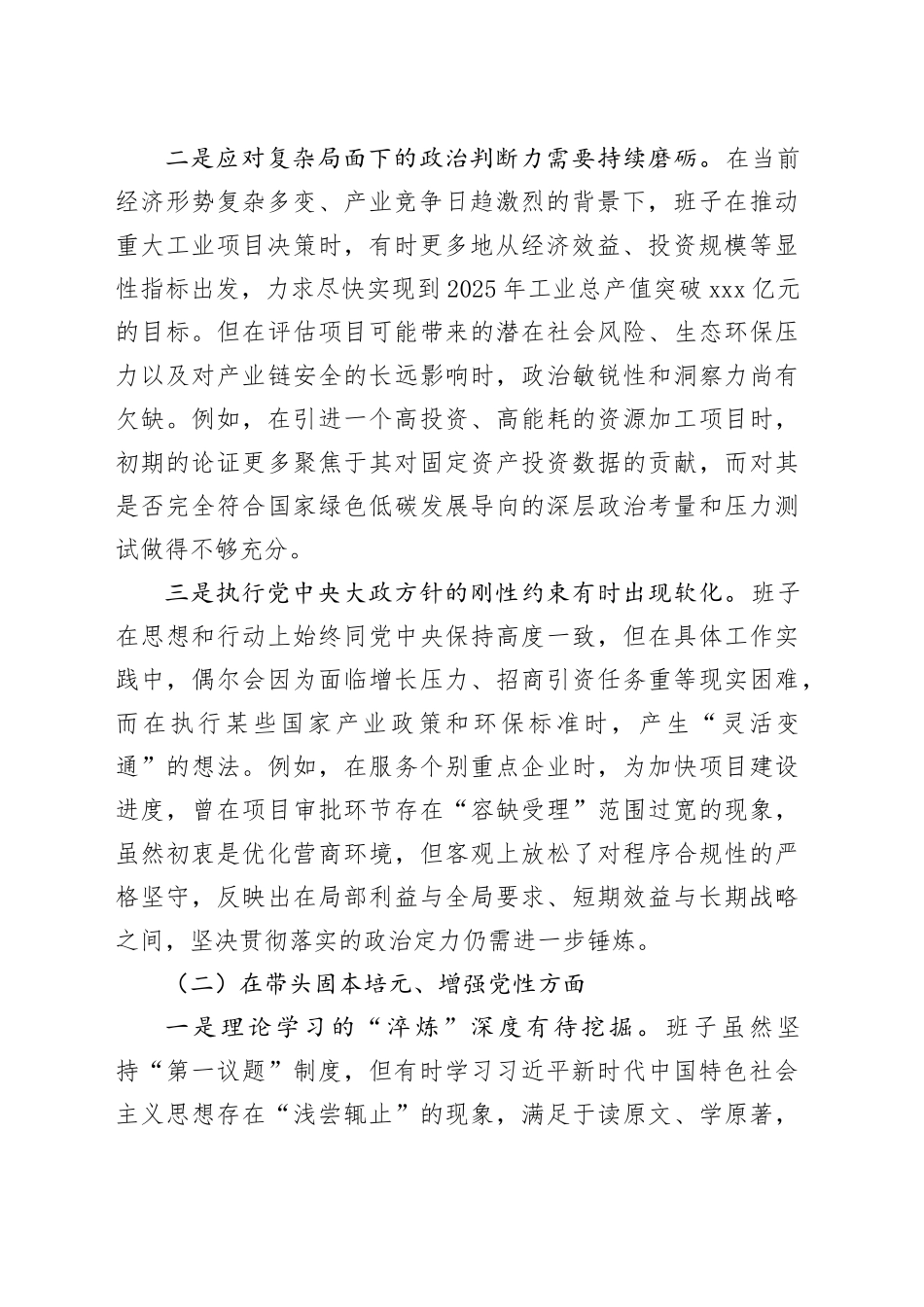 二是应对复杂局面下的政治判断力需要持续磨砺。在当前经济形势复杂多变、产业竞争日趋激烈的背景下，班子在推动重大工业项目决策时，有时更多地从经济效益、投资规模等显性指标出发，力求尽快实现到2025年工业总产值突破xxx亿元的目标。但在评估项目可能带来的潜在社会风险、生态环保压力以及对产业链安全的长远影响时，政治敏锐性和洞察力尚有欠缺。例如，在引进一个高投资、高能耗的资源加工项目时，初期的论证更多聚焦于其对固定资产投资数据的贡献，而对其是否完全符合国家绿色低碳发展导向的深层政治考量和压力测试做得不够充分。

三是执行党中央大政方针的刚性约束有时出现软化。班子在思想和行动上始终同党中央保持高度一致，但在具体工作实践中，偶尔会因为面临增长压力、招商引资任务重等现实困难，而在执行某些国家产业政策和环保标准时，产生“灵活变通”的想法。例如，在服务个别重点企业时，为加快项目建设进度，曾在项目审批环节存在“容缺受理”范围过宽的现象，虽然初衷是优化营商环境，但客观上放松了对程序合规性的严格坚守，反映出在局部利益与全局要求、短期效益与长期战略之间，坚决贯彻落实的政治定力仍需进一步锤炼。

（二）在带头固本培元、增强党性方面

一是理论学习的“淬炼”深度有待挖掘。班子虽然坚持“第一议题”制度，但有时学习习近平新时代中国特色社会主义思想存在“浅尝辄止”的现象，满足于读原文、学原著，